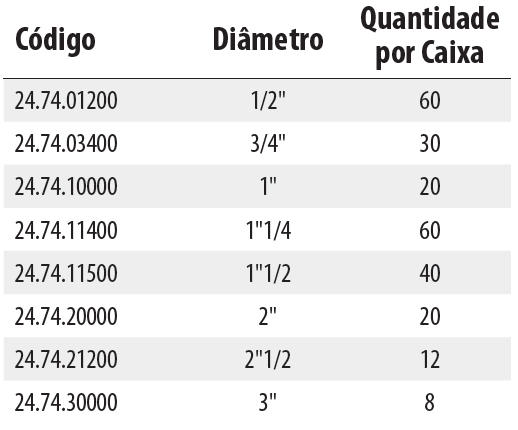 | Código | Diâmetro | Quantidade por Caixa |
|---|---|---|
| 24.74.01200 | 1/2" | 60 |
| 24.74.03400 | 3/4" | 30 |
| 24.74.10000 | 1" | 20 |
| 24.74.11400 | 1"1/4 | 60 |
| 24.74.11500 | 1"1/2 | 40 |
| 24.74.20000 | 2" | 20 |
| 24.74.21200 | 2"1/2 | 12 |
| 24.74.30000 | 3" | 8 |